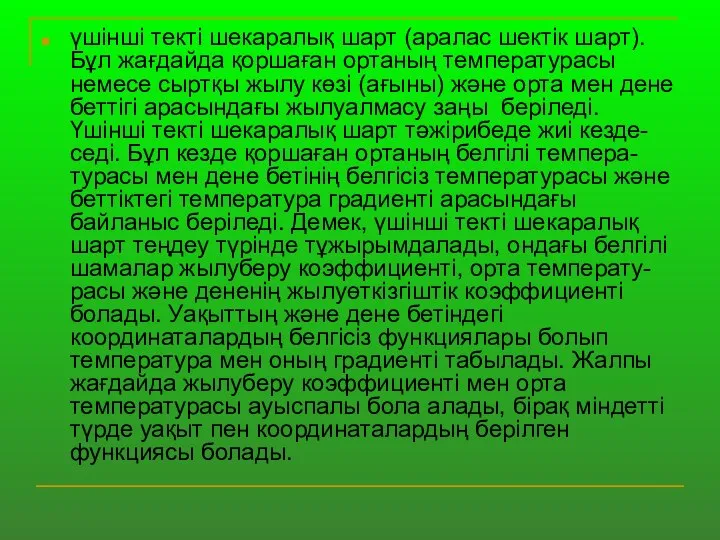 үшінші текті шекаралық шарт (аралас шектік шарт). Бұл жағдайда қоршаған ортаның температурасы немесе сыртқы жылу көзі (ағыны) және орта мен дене беттігі арасындағы жылуалмасу заңы беріледі. Үшінші текті шекаралық шарт тәжірибеде жиі кездеседі. Бұл кезде қоршаған ортаның белгілі температурасы мен дене бетінің белгісіз температурасы және беттіктегі температура градиенті арасындағы байланыс беріледі. Демек, үшінші текті шекаралық шарт теңдеу түрінде тұжырымдалады, ондағы белгілі шамалар жылуберу коэффициенті, орта температурасы және дененің жылуөткізгіштік коэффициенті болады. Уақыттың және дене бетіндегі координаталардың белгісіз функциялары болып температура мен оның градиенті табылады. Жалпы жағдайда жылуберу коэффициенті мен орта температурасы ауыспалы бола алады, бірақ міндетті түрде уақыт пен координаталардың берілген функциясы болады.